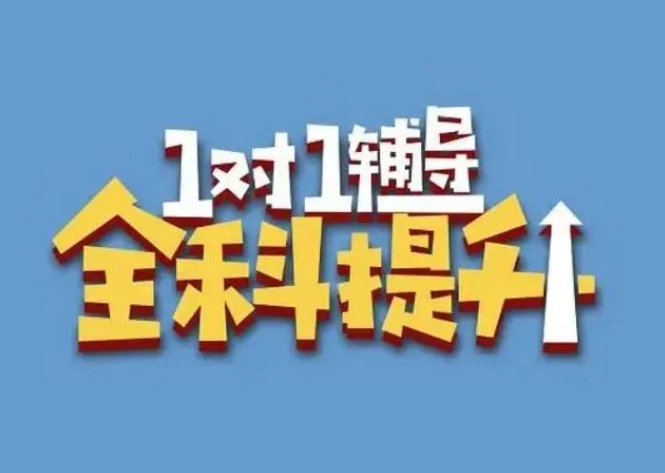 1对1辅导
全科提升